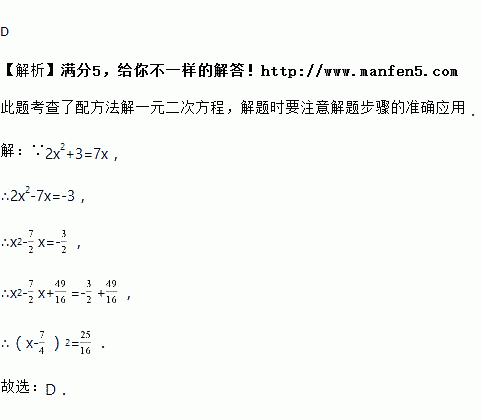 D

【解析】满分5，给你不一样的解答！http://www.manfen5.com

此题考查了配方法解一元二次方程，解题时要注意解题步骤的准确应用．

解：∵$2x^2+3=7x$，

∴$2x^2-7x=-3$，

∴$x^2-\frac{7}{2}x=-\frac{3}{2}$，

∴$x^2-\frac{7}{2}x+\frac{49}{16}=-\frac{3}{2}+\frac{49}{16}$，

∴$(x-\frac{7}{4})^2=\frac{25}{16}$．

故选：D．